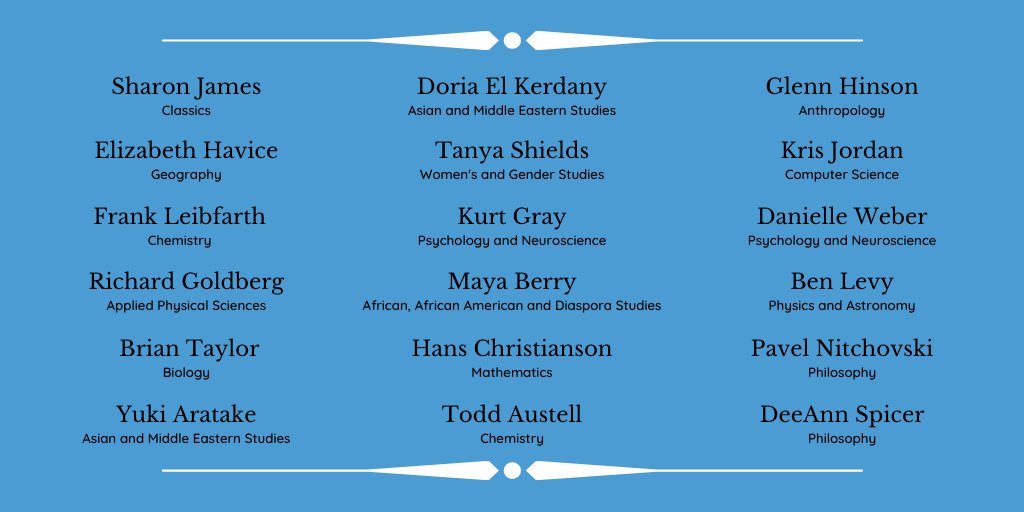 Sharon James
Classics

Elizabeth Havice
Geography

Frank Leibfarth
Chemistry

Richard Goldberg
Applied Physical Sciences

Brian Taylor
Biology

Yuki Aratake
Asian and Middle Eastern Studies

Doria El Kerdany
Asian and Middle Eastern Studies

Tanya Shields
Women's and Gender Studies

Kurt Gray
Psychology and Neuroscience

Maya Berry
African, African American and Diaspora Studies

Hans Christianson
Mathematics

Todd Austell
Chemistry

Glenn Hinson
Anthropology

Kris Jordan
Computer Science

Danielle Weber
Psychology and Neuroscience

Ben Levy
Physics and Astronomy

Pavel Nitchovski
Philosophy

DeeAnn Spicer
Philosophy